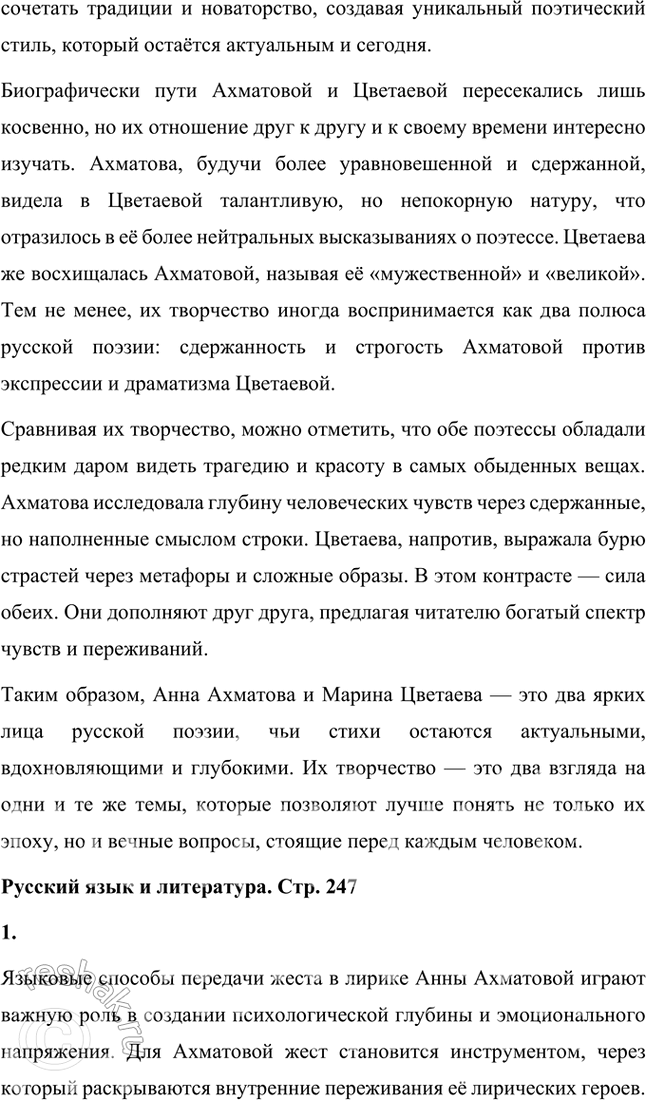 сочетать традиции и новаторство, создавая уникальный поэтический стиль, который остаётся актуальным и сегодня.

Биографически пути Ахматовой и Цветаевой пересекались лишь косвенно, но их отношение друг к другу и к своему времени интересно изучать. Ахматова, будучи более уравновешенной и сдержанной, видела в Цветаевой талантливую, но непокорную натуру, что отразилось в её более нейтральных высказываниях о поэтессе. Цветаева же восхищалась Ахматовой, называя её «мужественной» и «великой». Тем не менее, их творчество иногда воспринимается как два полюса русской поэзии: сдержанность и строгость Ахматовой против экспрессии и драматизма Цветаевой.

Сравнивая их творчество, можно отметить, что обе поэтессы обладали редким даром видеть трагедию и красоту в самых обыденных вещах. Ахматова исследовала глубину человеческих чувств через сдержанные, но наполненные смыслом строки. Цветаева, напротив, выражала бурю страстей через метафоры и сложные образы. В этом контрасте — сила обеих. Они дополняют друг друга, предлагая читателю богатый спектр чувств и переживаний.

Таким образом, Анна Ахматова и Марина Цветаева — это два ярких лица русской поэзии, чьи стихи остаются актуальными, вдохновляющими и глубокими. Их творчество — это два взгляда на одни и те же темы, которые позволяют лучше понять не только их эпоху, но и вечные вопросы, стоящие перед каждым человеком.

Русский язык и литература. Стр. 247

1.

Языковые способы передачи жеста в лирике Анны Ахматовой играют важную роль в создании психологической глубины и эмоционального напряжения. Для Ахматовой жест становится инструментом, через который раскрываются внутренние переживания её лирических героев.

reshak.ru